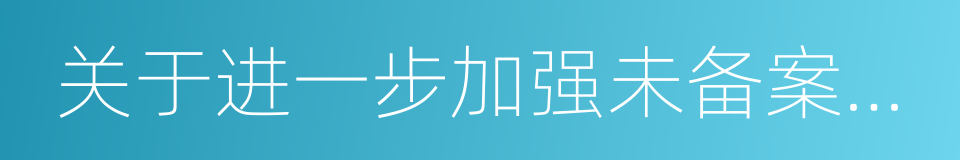 关于进一步加强未备案...